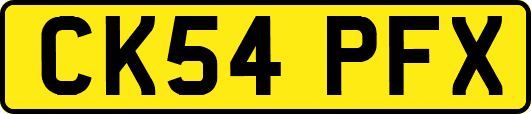 CK54 PFX